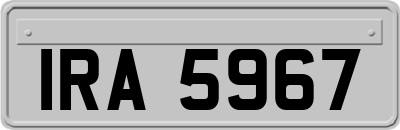 IRA 5967